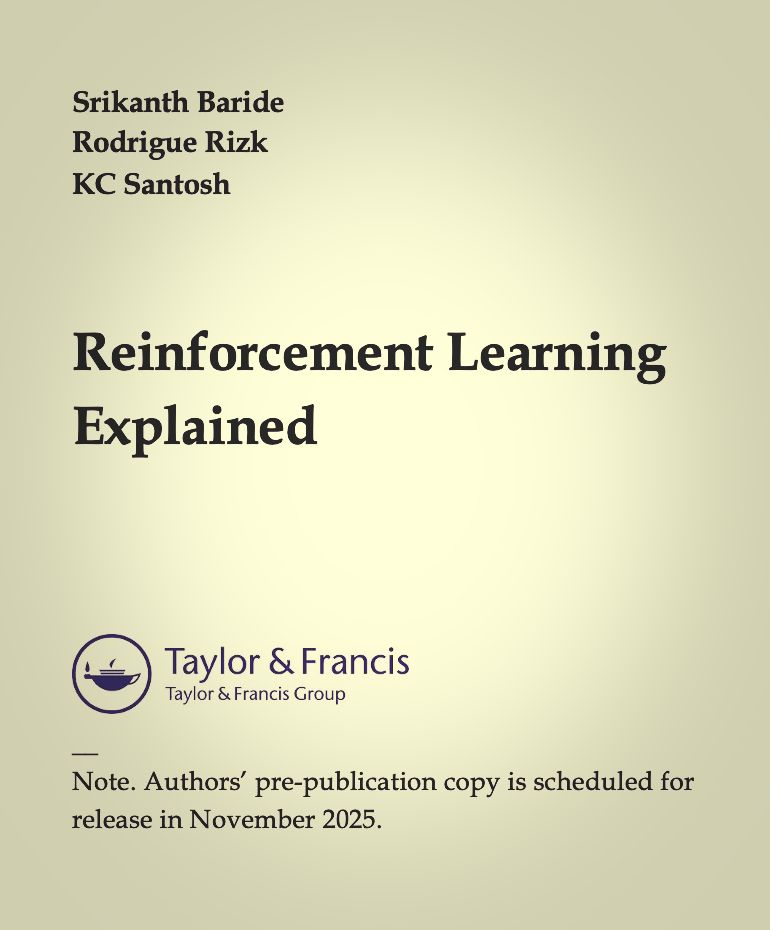 Srikanth Baride
Rodrigue Rizk
KC Santosh

Reinforcement Learning Explained

Taylor & Francis
Taylor & Francis Group

—
Note. Authors' pre-publication copy is scheduled for release in November 2025.